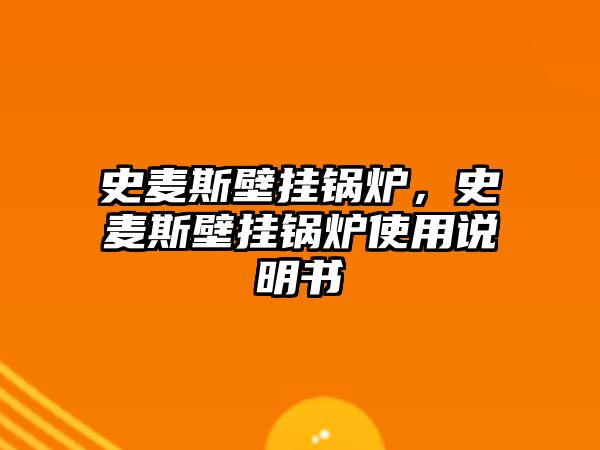 史麦斯壁挂锅炉，史麦斯壁挂锅炉使用说明书